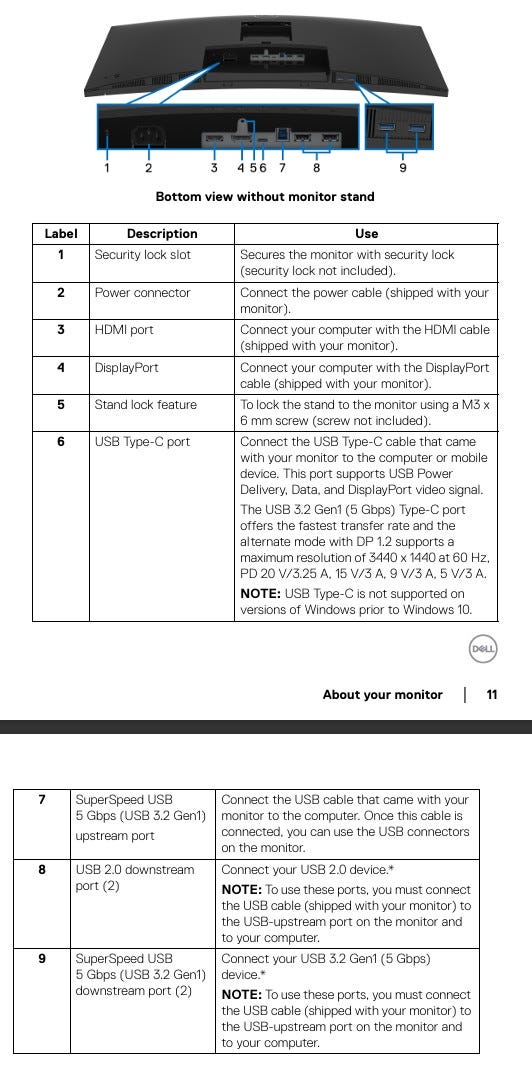 1 2 3 4 5 6 7 8 9

Bottom view without monitor stand

| Label | Description | Use |
|---|---|---|
| 1 | Security lock slot | Secures the monitor with security lock (security lock not included). |
| 2 | Power connector | Connect the power cable (shipped with your monitor). |
| 3 | HDMI port | Connect your computer with the HDMI cable (shipped with your monitor). |
| 4 | DisplayPort | Connect your computer with the DisplayPort cable (shipped with your monitor). |
| 5 | Stand lock feature | To lock the stand to the monitor using a M3 x 6 mm screw (screw not included). |
| 6 | USB Type-C port | Connect the USB Type-C cable that came with your monitor to the computer or mobile device. This port supports USB Power Delivery, Data, and DisplayPort video signal. The USB 3.2 Gen1 (5 Gbps) Type-C port offers the fastest transfer rate and the alternate mode with DP 1.2 supports a maximum resolution of 3440 x 1440 at 60 Hz, PD 20 V/3.25 A, 15 V/3 A, 9 V/3 A, 5 V/3 A. **NOTE:** USB Type-C is not supported on versions of Windows prior to Windows 10. |

DELL

About your monitor | 11

| 7 | SuperSpeed USB 5 Gbps (USB 3.2 Gen1) upstream port | Connect the USB cable that came with your monitor to the computer. Once this cable is connected, you can use the USB connectors on the monitor. |
|---|---|---|
| 8 | USB 2.0 downstream port (2) | Connect your USB 2.0 device.* **NOTE:** To use these ports, you must connect the USB cable (shipped with your monitor) to the USB-upstream port on the monitor and to your computer. |
| 9 | SuperSpeed USB 5 Gbps (USB 3.2 Gen1) downstream port (2) | Connect your USB 3.2 Gen1 (5 Gbps) device.* **NOTE:** To use these ports, you must connect the USB cable (shipped with your monitor) to the USB-upstream port on the monitor and to your computer. |